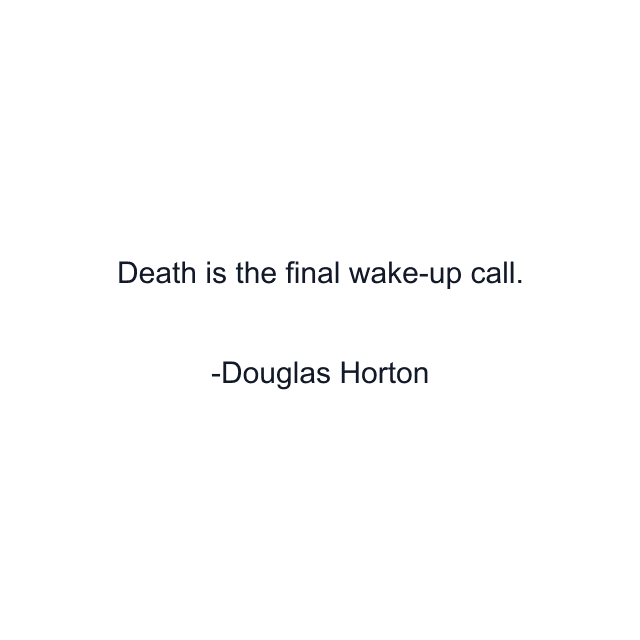 Death is the final wake-up call.

-Douglas Horton